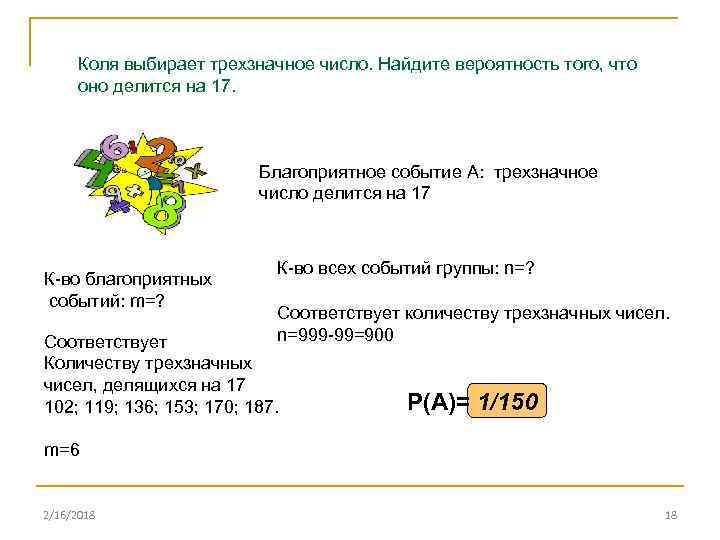 Коля выбирает трехзначное число. Найдите вероятность того, что оно делится на 17.

Благоприятное событие А: трехзначное число делится на 17

К-во благоприятных событий: m=?

Соответствует Количеству трехзначных чисел, делящихся на 17
102; 119; 136; 153; 170; 187.

m=6

К-во всех событий группы: n=?

Соответствует количеству трехзначных чисел.
n=999-99=900

P(A)= 1/150

2/16/2018

18